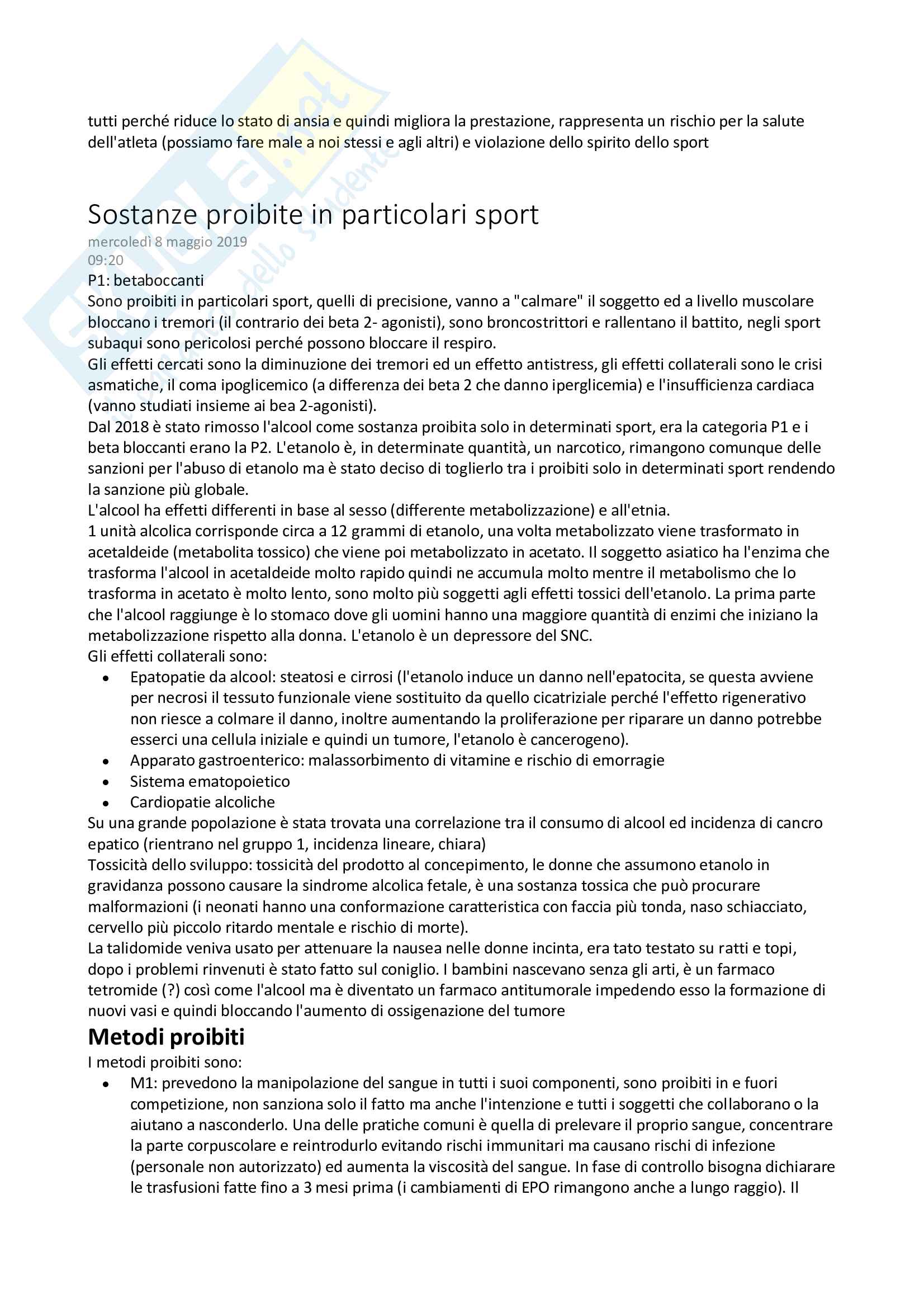 tutti perché riduce lo stato di ansia e quindi migliora la prestazione, rappresenta un rischio per la salute dell'atleta (possiamo fare male a noi stessi e agli altri) e violazione dello spirito dello sport

Sostanze proibite in particolari sport
mercoledì 8 maggio 2019
09:20
P1: betaboccanti
Sono proibiti in particolari sport, quelli di precisione, vanno a "calmare" il soggetto ed a livello muscolare bloccano i tremori (il contrario dei beta 2- agonisti), sono broncostrittori e rallentano il battito, negli sport subaqui sono pericolosi perché possono bloccare il respiro.
Gli effetti cercati sono la diminuzione dei tremori ed un effetto antistress, gli effetti collaterali sono le crisi asmatiche, il coma ipoglicemico (a differenza dei beta 2 che danno iperglicemia) e l'insufficienza cardiaca (vanno studiati insieme ai bea 2-agonisti).
Dal 2018 è stato rimosso l'alcool come sostanza proibita solo in determinati sport, era la categoria P1 e i beta bloccanti erano la P2. L'etanolo è, in determinate quantità, un narcotico, rimangono comunque delle sanzioni per l'abuso di etanolo ma è stato deciso di toglierlo tra i proibiti solo in determinati sport rendendo la sanzione più globale.
L'alcool ha effetti differenti in base al sesso (differente metabolizzazione) e all'etnia.
1 unità alcolica corrisponde circa a 12 grammi di etanolo, una volta metabolizzato viene trasformato in acetaldeide (metabolita tossico) che viene poi metabolizzato in acetato. Il soggetto asiatico ha l'enzima che trasforma l'alcool in acetaldeide molto rapido quindi ne accumula molto mentre il metabolismo che lo trasforma in acetato è molto lento, sono molto più soggetti agli effetti tossici dell'etanolo. La prima parte che l'alcool raggiunge è lo stomaco dove gli uomini hanno una maggiore quantità di enzimi che iniziano la metabolizzazione rispetto alla donna. L'etanolo è un depressore del SNC.
Gli effetti collaterali sono:
• Epatopatie da alcool: steatosi e cirrosi (l'etanolo induce un danno nell'epatocita, se questa avviene per necrosi il tessuto funzionale viene sostituito da quello cicatriziale perché l'effetto rigenerativo non riesce a colmare il danno, inoltre aumentando la proliferazione per riparare un danno potrebbe esserci una cellula iniziale e quindi un tumore, l'etanolo è cancerogeno).
• Apparato gastroenterico: malassorbimento di vitamine e rischio di emorragie
• Sistema ematopoietico
• Cardiopatie alcoliche
Su una grande popolazione è stata trovata una correlazione tra il consumo di alcool ed incidenza di cancro epatico (rientrano nel gruppo 1, incidenza lineare, chiara)
Tossicità dello sviluppo: tossicità del prodotto al concepimento, le donne che assumono etanolo in gravidanza possono causare la sindrome alcolica fetale, è una sostanza tossica che può procurare malformazioni (i neonati hanno una conformazione caratteristica con faccia più tonda, naso schiacciato, cervello più piccolo ritardo mentale e rischio di morte).
La talidomide veniva usato per attenuare la nausea nelle donne incinta, era tato testato su ratti e topi, dopo i problemi rinvenuti è stato fatto sul coniglio. I bambini nascevano senza gli arti, è un farmaco tetromide (?) così come l'alcool ma è diventato un farmaco antitumorale impedendo esso la formazione di nuovi vasi e quindi bloccando l'aumento di ossigenazione del tumore
Metodi proibiti
I metodi proibiti sono:
• M1: prevedono la manipolazione del sangue in tutti i suoi componenti, sono proibiti in e fuori competizione, non sanziona solo il fatto ma anche l'intenzione e tutti i soggetti che collaborano o la aiutano a nasconderlo. Una delle pratiche comuni è quella di prelevare il proprio sangue, concentrare la parte corpuscolare e reintrodurlo evitando rischi immunitari ma causano rischi di infezione (personale non autorizzato) ed aumenta la viscosità del sangue. In fase di controllo bisogna dichiarare le trasfusioni fatte fino a 3 mesi prima (i cambiamenti di EPO rimangono anche a lungo raggio). Il